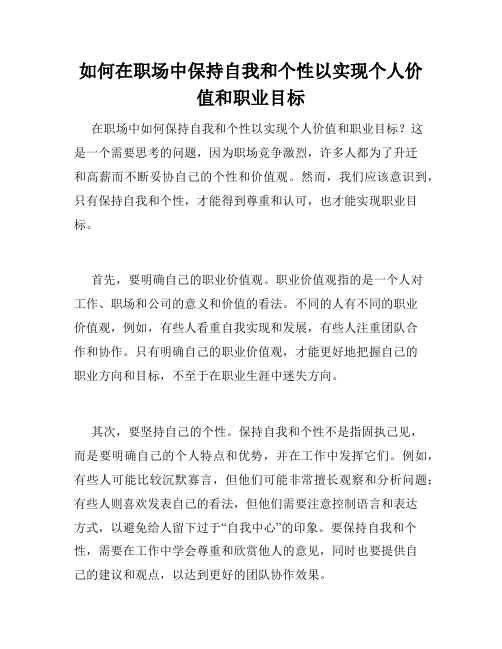 如何在职场中保持自我和个性以实现个人价值和职业目标

在职场中如何保持自我和个性以实现个人价值和职业目标？这是一个需要思考的问题，因为职场竞争激烈，许多人都为了升迁和高薪而不断妥协自己的个性和价值观。然而，我们应该意识到，只有保持自我和个性，才能得到尊重和认可，也才能实现职业目标。

首先，要明确自己的职业价值观。职业价值观指的是一个人对工作、职场和公司的意义和价值的看法。不同的人有不同的职业价值观，例如，有些人看重自我实现和发展，有些人注重团队合作和协作。只有明确自己的职业价值观，才能更好地把握自己的职业方向和目标，不至于在职业生涯中迷失方向。

其次，要坚持自己的个性。保持自我和个性不是指固执己见，而是要明确自己的个人特点和优势，并在工作中发挥它们。例如，有些人可能比较沉默寡言，但他们可能非常擅长观察和分析问题；有些人则喜欢发表自己的看法，但他们需要注意控制语言和表达方式，以避免给人留下过于“自我中心”的印象。要保持自我和个性，需要在工作中学会尊重和欣赏他人的意见，同时也要提供自己的建议和观点，以达到更好的团队协作效果。